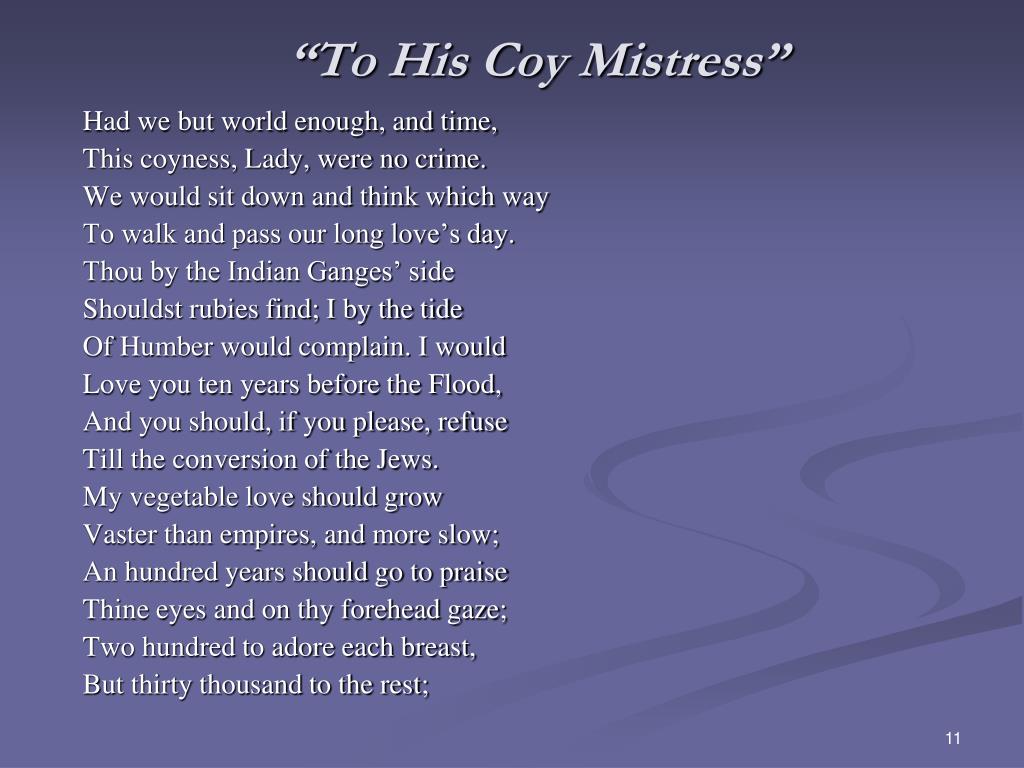 “To His Coy Mistress”

Had we but world enough, and time,
This coyness, Lady, were no crime.
We would sit down and think which way
To walk and pass our long love’s day.
Thou by the Indian Ganges’ side
Shouldst rubies find; I by the tide
Of Humber would complain. I would
Love you ten years before the Flood,
And you should, if you please, refuse
Till the conversion of the Jews.
My vegetable love should grow
Vaster than empires, and more slow;
An hundred years should go to praise
Thine eyes and on thy forehead gaze;
Two hundred to adore each breast,
But thirty thousand to the rest;

11